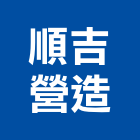 順吉
營造